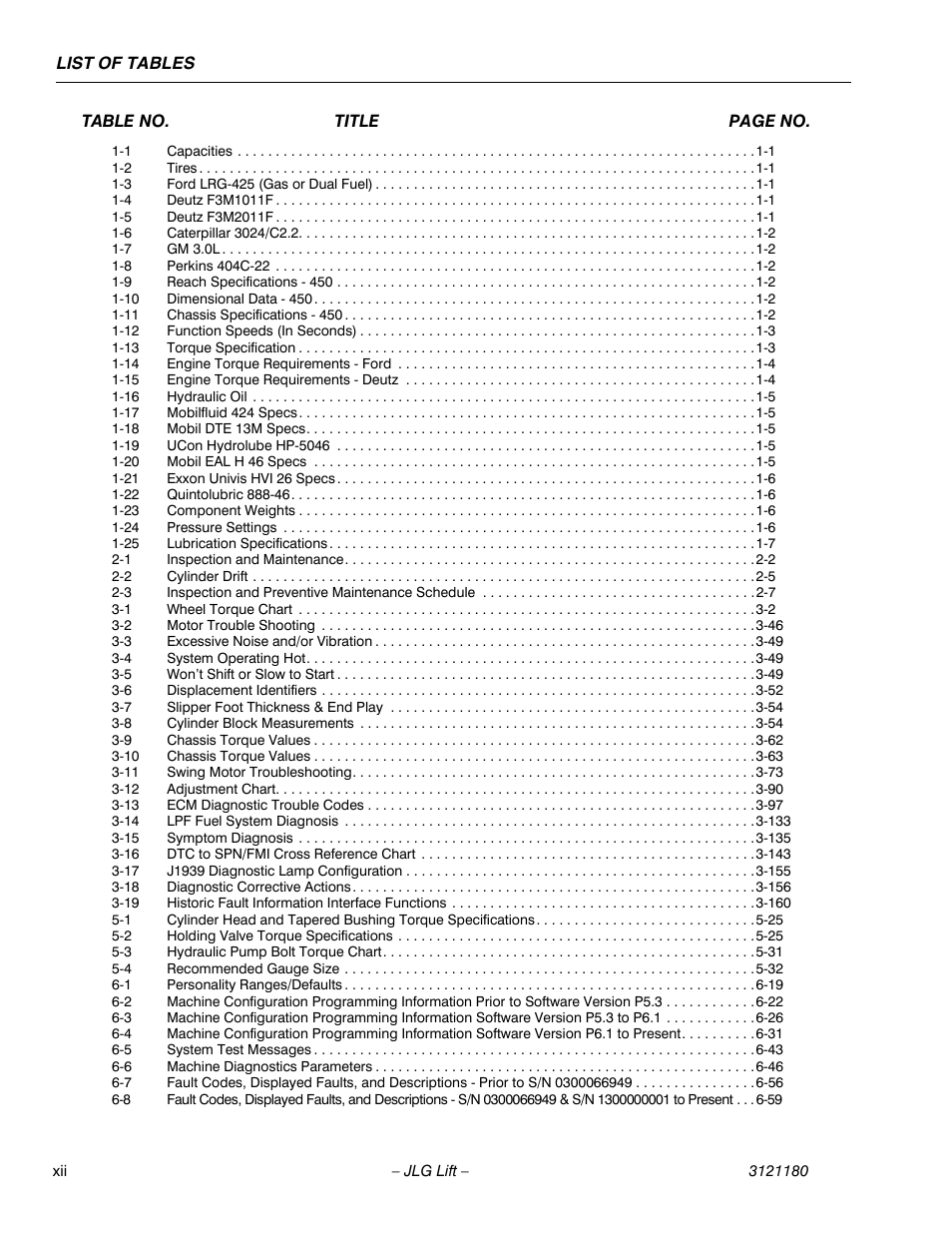 LIST OF TABLES

| TABLE NO. | TITLE | PAGE NO. |
|---|---|---|
| 1-1 | Capacities | 1-1 |
| 1-2 | Tires | 1-1 |
| 1-3 | Ford LRG-425 (Gas or Dual Fuel) | 1-1 |
| 1-4 | Deutz F3M1011F | 1-1 |
| 1-5 | Deutz F3M2011F | 1-1 |
| 1-6 | Caterpillar 3024/C2.2 | 1-2 |
| 1-7 | GM 3.0L | 1-2 |
| 1-8 | Perkins 404C-22 | 1-2 |
| 1-9 | Reach Specifications - 450 | 1-2 |
| 1-10 | Dimensional Data - 450 | 1-2 |
| 1-11 | Chassis Specifications - 450 | 1-2 |
| 1-12 | Function Speeds (In Seconds) | 1-3 |
| 1-13 | Torque Specification | 1-3 |
| 1-14 | Engine Torque Requirements - Ford | 1-4 |
| 1-15 | Engine Torque Requirements - Deutz | 1-4 |
| 1-16 | Hydraulic Oil | 1-5 |
| 1-17 | Mobilfluid 424 Specs | 1-5 |
| 1-18 | Mobil DTE 13M Specs | 1-5 |
| 1-19 | UCon Hydrolube HP-5046 | 1-5 |
| 1-20 | Mobil EAL H 46 Specs | 1-5 |
| 1-21 | Exxon Univis HVI 26 Specs | 1-6 |
| 1-22 | Quintolubric 888-46 | 1-6 |
| 1-23 | Component Weights | 1-6 |
| 1-24 | Pressure Settings | 1-6 |
| 1-25 | Lubrication Specifications | 1-7 |
| 2-1 | Inspection and Maintenance | 2-2 |
| 2-2 | Cylinder Drift | 2-5 |
| 2-3 | Inspection and Preventive Maintenance Schedule | 2-7 |
| 3-1 | Wheel Torque Chart | 3-2 |
| 3-2 | Motor Trouble Shooting | 3-46 |
| 3-3 | Excessive Noise and/or Vibration | 3-49 |
| 3-4 | System Operating Hot | 3-49 |
| 3-5 | Won't Shift or Slow to Start | 3-49 |
| 3-6 | Displacement Identifiers | 3-52 |
| 3-7 | Slipper Foot Thickness & End Play | 3-54 |
| 3-8 | Cylinder Block Measurements | 3-54 |
| 3-9 | Chassis Torque Values | 3-62 |
| 3-10 | Chassis Torque Values | 3-63 |
| 3-11 | Swing Motor Troubleshooting | 3-73 |
| 3-12 | Adjustment Chart | 3-90 |
| 3-13 | ECM Diagnostic Trouble Codes | 3-97 |
| 3-14 | LPF Fuel System Diagnosis | 3-133 |
| 3-15 | Symptom Diagnosis | 3-135 |
| 3-16 | DTC to SPN/FMI Cross Reference Chart | 3-143 |
| 3-17 | J1939 Diagnostic Lamp Configuration | 3-155 |
| 3-18 | Diagnostic Corrective Actions | 3-156 |
| 3-19 | Historic Fault Information Interface Functions | 3-160 |
| 5-1 | Cylinder Head and Tapered Bushing Torque Specifications | 5-25 |
| 5-2 | Holding Valve Torque Specifications | 5-25 |
| 5-3 | Hydraulic Pump Bolt Torque Chart | 5-31 |
| 5-4 | Recommended Gauge Size | 5-32 |
| 6-1 | Personality Ranges/Defaults | 6-19 |
| 6-2 | Machine Configuration Programming Information Prior to Software Version P5.3 | 6-22 |
| 6-3 | Machine Configuration Programming Information Software Version P5.3 to P6.1 | 6-26 |
| 6-4 | Machine Configuration Programming Information Software Version P6.1 to Present | 6-31 |
| 6-5 | System Test Messages | 6-43 |
| 6-6 | Machine Diagnostics Parameters | 6-46 |
| 6-7 | Fault Codes, Displayed Faults, and Descriptions - Prior to S/N 0300066949 | 6-56 |
| 6-8 | Fault Codes, Displayed Faults, and Descriptions - S/N 0300066949 & S/N 1300000001 to Present | 6-59 |

xii – JLG Lift – 3121180